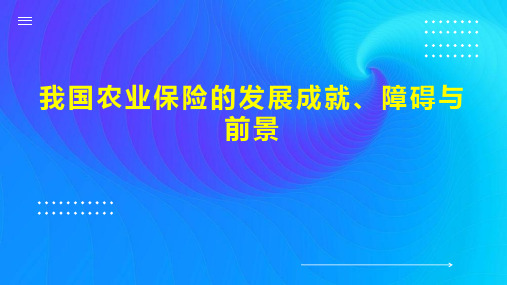 我国农业保险的发展成就、障碍与前景